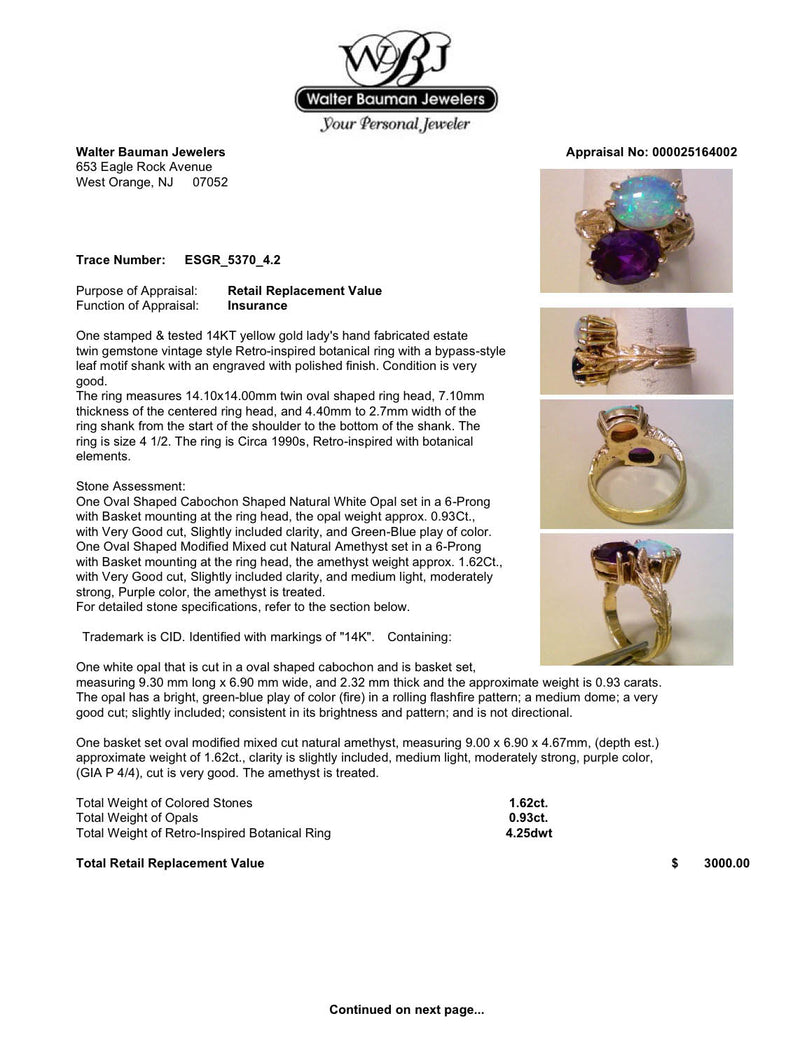 WBJ
Walter Bauman Jewelers
Your Personal Jeweler

Walter Bauman Jewelers
653 Eagle Rock Avenue
West Orange, NJ 07052

Appraisal No: 000025164002

Trace Number: ESGR_5370_4.2

Purpose of Appraisal: Retail Replacement Value
Function of Appraisal: Insurance

One stamped & tested 14KT yellow gold lady's hand fabricated estate twin gemstone vintage style Retro-inspired botanical ring with a bypass-style leaf motif shank with an engraved with polished finish. Condition is very good.
The ring measures 14.10x14.00mm twin oval shaped ring head, 7.10mm thickness of the centered ring head, and 4.40mm to 2.7mm width of the ring shank from the start of the shoulder to the bottom of the shank. The ring is size 4 1/2. The ring is Circa 1990s, Retro-inspired with botanical elements.

Stone Assessment:
One Oval Shaped Cabochon Shaped Natural White Opal set in a 6-Prong with Basket mounting at the ring head, the opal weight approx. 0.93Ct., with Very Good cut, Slightly included clarity, and Green-Blue play of color.
One Oval Shaped Modified Mixed cut Natural Amethyst set in a 6-Prong with Basket mounting at the ring head, the amethyst weight approx. 1.62Ct., with Very Good cut, Slightly included clarity, and medium light, moderately strong, Purple color, the amethyst is treated.
For detailed stone specifications, refer to the section below.

Trademark is CID. Identified with markings of "14K". Containing:

One white opal that is cut in a oval shaped cabochon and is basket set, measuring 9.30 mm long x 6.90 mm wide, and 2.32 mm thick and the approximate weight is 0.93 carats. The opal has a bright, green-blue play of color (fire) in a rolling flashfire pattern; a medium dome; a very good cut; slightly included; consistent in its brightness and pattern; and is not directional.

One basket set oval modified mixed cut natural amethyst, measuring 9.00 x 6.90 x 4.67mm, (depth est.) approximate weight of 1.62ct., clarity is slightly included, medium light, moderately strong, purple color, (GIA P 4/4), cut is very good. The amethyst is treated.

| | |
|---|---|
| Total Weight of Colored Stones | 1.62ct. |
| Total Weight of Opals | 0.93ct. |
| Total Weight of Retro-Inspired Botanical Ring | 4.25dwt |

Total Retail Replacement Value $ 3000.00

Continued on next page...